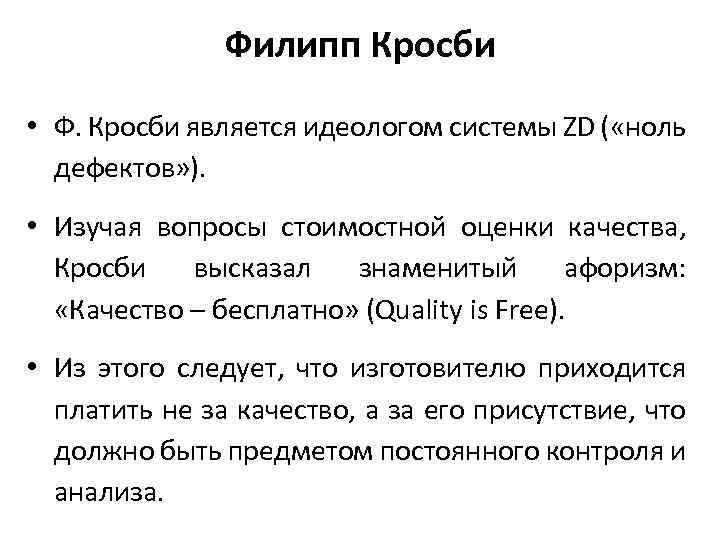 Филипп Кросби

• Ф. Кросби является идеологом системы ZD («ноль дефектов»).

• Изучая вопросы стоимостной оценки качества, Кросби высказал знаменитый афоризм: «Качество – бесплатно» (Quality is Free).

• Из этого следует, что изготовителю приходится платить не за качество, а за его присутствие, что должно быть предметом постоянного контроля и анализа.